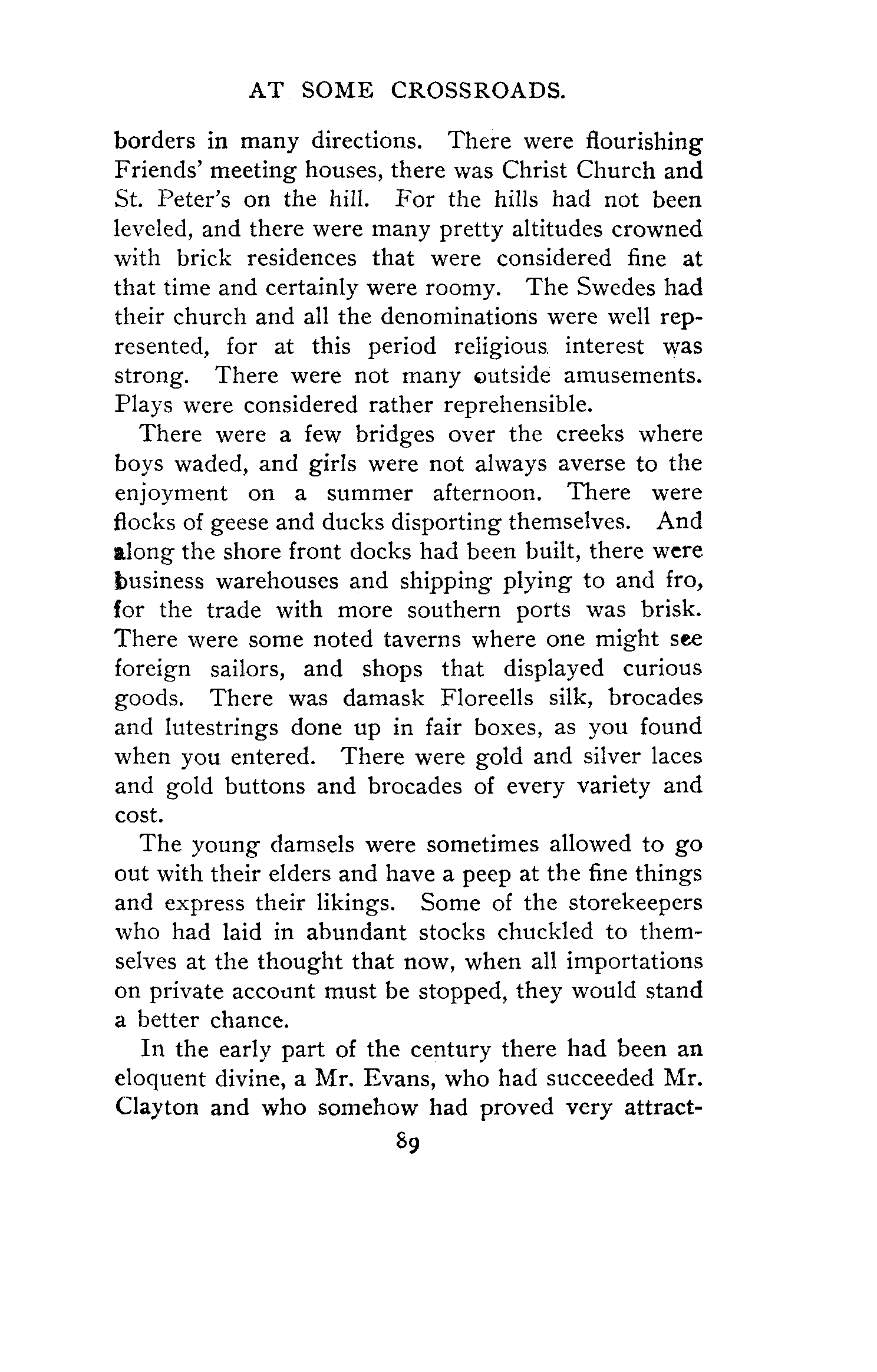 AT SOME CROSSROADS.

borders in many directions. There were flourishing Friends' meeting houses, there was Christ Church and St. Peter's on the hill. For the hills had not been leveled, and there were many pretty altitudes crowned with brick residences that were considered fine at that time and certainly were roomy. The Swedes had their church and all the denominations were well represented, for at this period religious interest was strong. There were not many outside amusements. Plays were considered rather reprehensible.

There were a few bridges over the creeks where boys waded, and girls were not always averse to the enjoyment on a summer afternoon. There were flocks of geese and ducks disporting themselves. And along the shore front docks had been built, there were business warehouses and shipping plying to and fro, for the trade with more southern ports was brisk. There were some noted taverns where one might see foreign sailors, and shops that displayed curious goods. There was damask Floreells silk, brocades and lutestrings done up in fair boxes, as you found when you entered. There were gold and silver laces and gold buttons and brocades of every variety and cost.

The young damsels were sometimes allowed to go out with their elders and have a peep at the fine things and express their likings. Some of the storekeepers who had laid in abundant stocks chuckled to themselves at the thought that now, when all importations on private account must be stopped, they would stand a better chance.

In the early part of the century there had been an eloquent divine, a Mr. Evans, who had succeeded Mr. Clayton and who somehow had proved very attract-

89